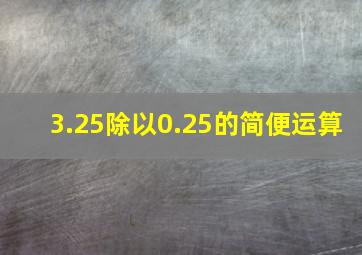 3.25除以0.25的简便运算